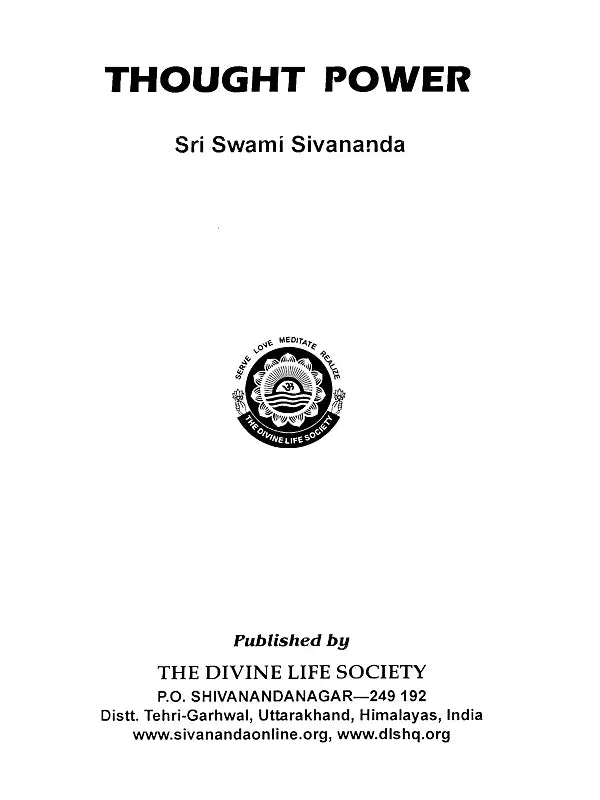 THOUGHT POWER

Sri Swami Sivananda

SERVE LOVE MEDITATE REALIZE
ॐ
THE DIVINE LIFE SOCIETY

Published by

THE DIVINE LIFE SOCIETY
P.O. SHIVANANDANAGAR—249 192
Distt. Tehri-Garhwal, Uttarakhand, Himalayas, India
www.sivanandaonline.org, www.dlshq.org